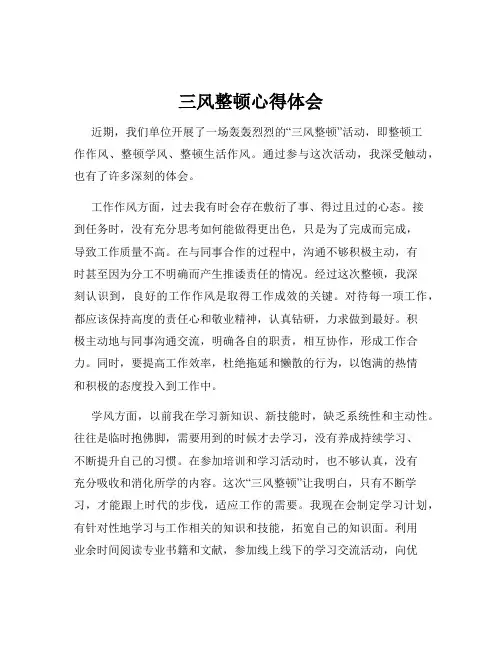 三风整顿心得体会

近期，我们单位开展了一场轰轰烈烈的“三风整顿”活动，即整顿工作作风、整顿学风、整顿生活作风。通过参与这次活动，我深受触动，也有了许多深刻的体会。

工作作风方面，过去我有时会存在敷衍了事、得过且过的心态。接到任务时，没有充分思考如何能做得更出色，只是为了完成而完成，导致工作质量不高。在与同事合作的过程中，沟通不够积极主动，有时甚至因为分工不明确而产生推诿责任的情况。经过这次整顿，我深刻认识到，良好的工作作风是取得工作成效的关键。对待每一项工作，都应该保持高度的责任心和敬业精神，认真钻研，力求做到最好。积极主动地与同事沟通交流，明确各自的职责，相互协作，形成工作合力。同时，要提高工作效率，杜绝拖延和懒散的行为，以饱满的热情和积极的态度投入到工作中。

学风方面，以前我在学习新知识、新技能时，缺乏系统性和主动性。往往是临时抱佛脚，需要用到的时候才去学习，没有养成持续学习、不断提升自己的习惯。在参加培训和学习活动时，也不够认真，没有充分吸收和消化所学的内容。这次“三风整顿”让我明白，只有不断学习，才能跟上时代的步伐，适应工作的需要。我现在会制定学习计划，有针对性地学习与工作相关的知识和技能，拓宽自己的知识面。利用业余时间阅读专业书籍和文献，参加线上线下的学习交流活动，向优